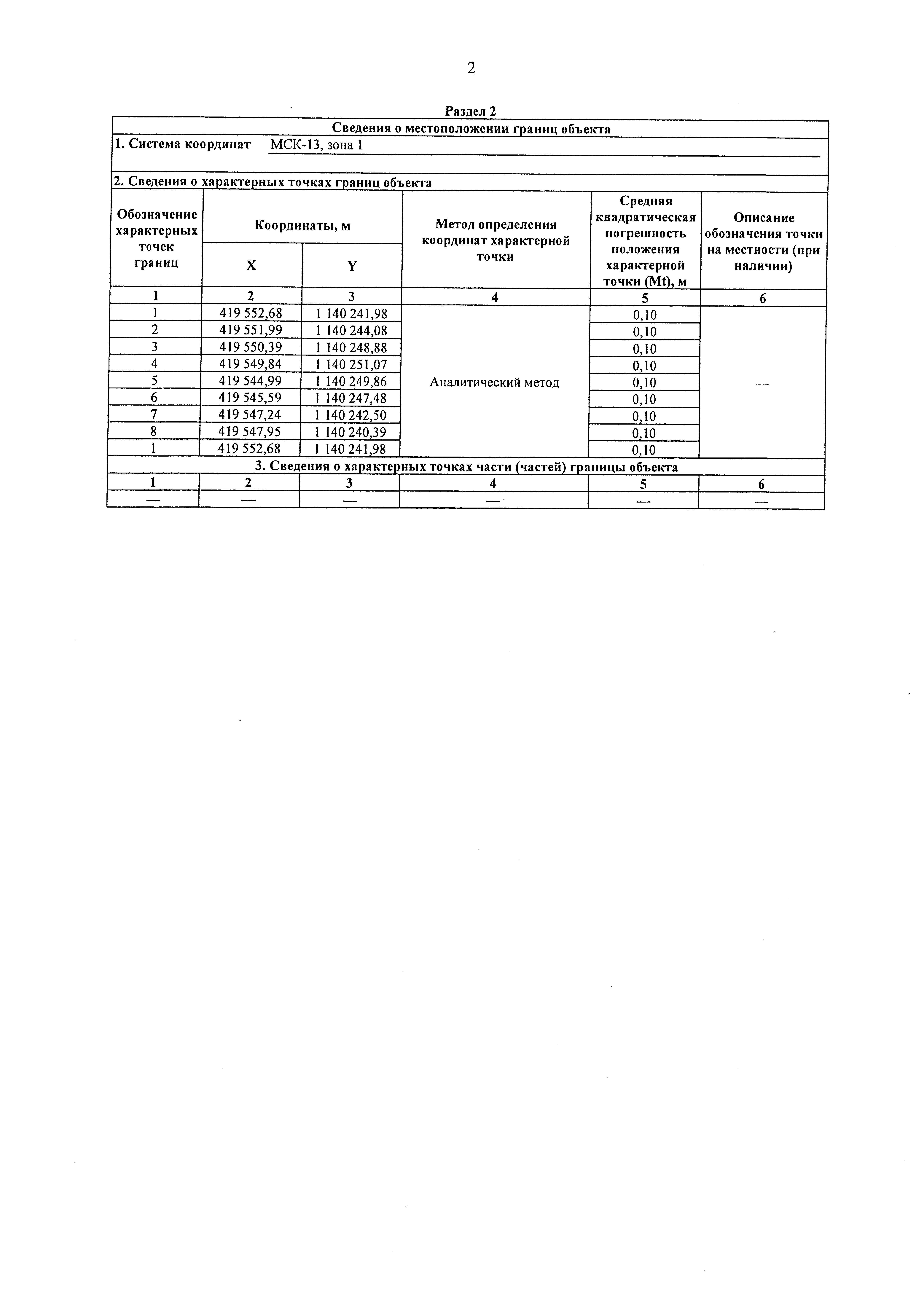 2

Раздел 2

Сведения о местоположении границ объекта

1. Система координат МСК-13, зона 1

2. Сведения о характерных точках границ объекта

| Обозначение характерных точек границ | Координаты, м X | Координаты, м Y | Метод определения координат характерной точки | Средняя квадратическая погрешность положения характерной точки (Mt), м | Описание обозначения точки на местности (при наличии) |
|---|---|---|---|---|---|
| 1 | 2 | 3 | 4 | 5 | 6 |
| 1 | 419 552,68 | 1 140 241,98 | Аналитический метод | 0,10 | — |
| 2 | 419 551,99 | 1 140 244,08 | | 0,10 | |
| 3 | 419 550,39 | 1 140 248,88 | | 0,10 | |
| 4 | 419 549,84 | 1 140 251,07 | | 0,10 | |
| 5 | 419 544,99 | 1 140 249,86 | | 0,10 | |
| 6 | 419 545,59 | 1 140 247,48 | | 0,10 | |
| 7 | 419 547,24 | 1 140 242,50 | | 0,10 | |
| 8 | 419 547,95 | 1 140 240,39 | | 0,10 | |
| 1 | 419 552,68 | 1 140 241,98 | | 0,10 | |

3. Сведения о характерных точках части (частей) границы объекта

| 1 | 2 | 3 | 4 | 5 | 6 |
|---|---|---|---|---|---|
| — | — | — | — | — | — |